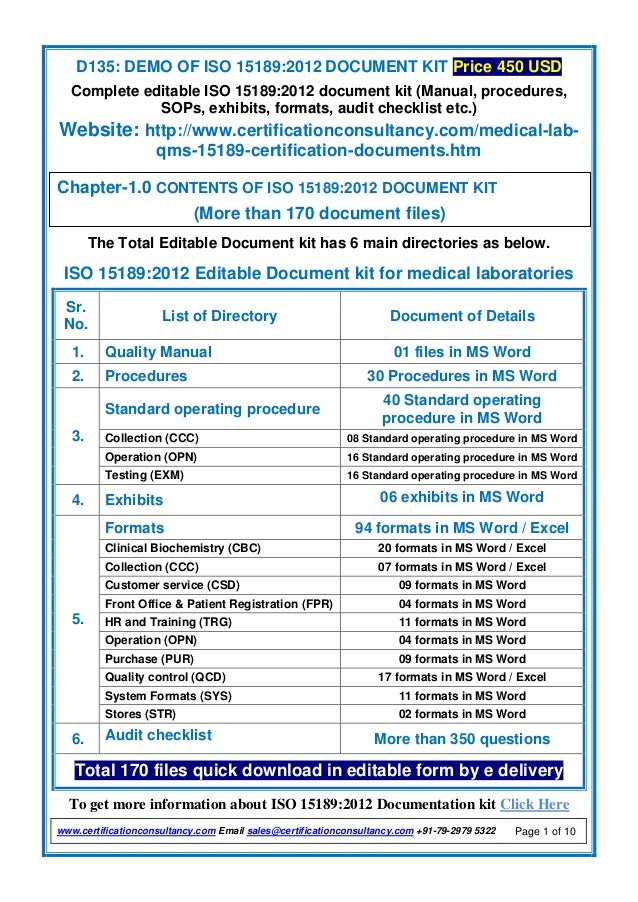 D135: DEMO OF ISO 15189:2012 DOCUMENT KIT Price 450 USD

Complete editable ISO 15189:2012 document kit (Manual, procedures, SOPs, exhibits, formats, audit checklist etc.)

Website: http://www.certificationconsultancy.com/medical-lab-qms-15189-certification-documents.htm

Chapter-1.0 CONTENTS OF ISO 15189:2012 DOCUMENT KIT
(More than 170 document files)

The Total Editable Document kit has 6 main directories as below.

ISO 15189:2012 Editable Document kit for medical laboratories

| Sr. No. | List of Directory | Document of Details |
|---|---|---|
| 1. | Quality Manual | 01 files in MS Word |
| 2. | Procedures | 30 Procedures in MS Word |
| 3. | Standard operating procedure | 40 Standard operating procedure in MS Word |
| | Collection (CCC) | 08 Standard operating procedure in MS Word |
| | Operation (OPN) | 16 Standard operating procedure in MS Word |
| | Testing (EXM) | 16 Standard operating procedure in MS Word |
| 4. | Exhibits | 06 exhibits in MS Word |
| 5. | Formats | 94 formats in MS Word / Excel |
| | Clinical Biochemistry (CBC) | 20 formats in MS Word / Excel |
| | Collection (CCC) | 07 formats in MS Word / Excel |
| | Customer service (CSD) | 09 formats in MS Word |
| | Front Office & Patient Registration (FPR) | 04 formats in MS Word |
| | HR and Training (TRG) | 11 formats in MS Word |
| | Operation (OPN) | 04 formats in MS Word |
| | Purchase (PUR) | 09 formats in MS Word |
| | Quality control (QCD) | 17 formats in MS Word / Excel |
| | System Formats (SYS) | 11 formats in MS Word |
| | Stores (STR) | 02 formats in MS Word |
| 6. | Audit checklist | More than 350 questions |

Total 170 files quick download in editable form by e delivery

To get more information about ISO 15189:2012 Documentation kit Click Here

www.certificationconsultancy.com Email sales@certificationconsultancy.com +91-79-2979 5322 Page 1 of 10